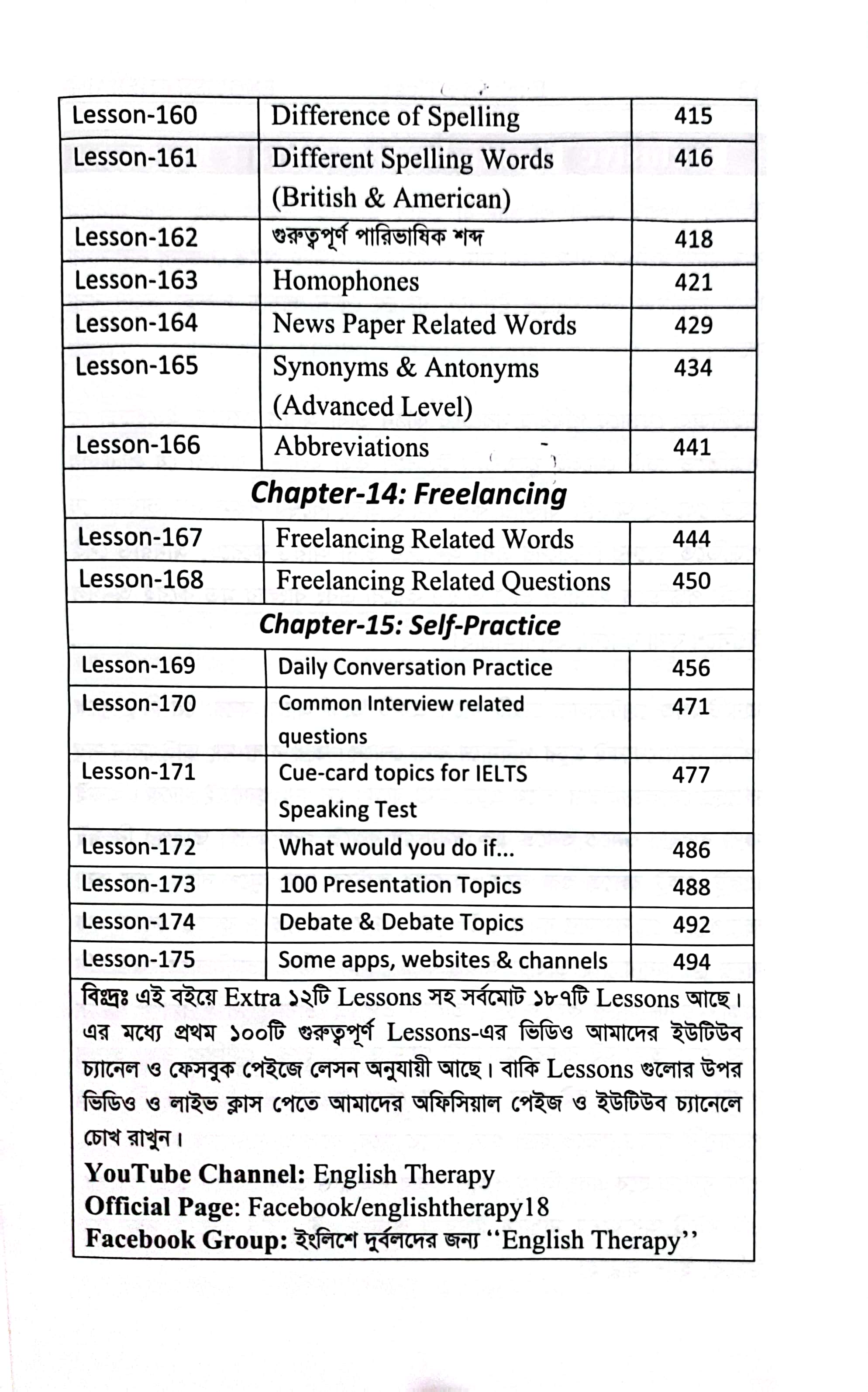 | Lesson-160 | Difference of Spelling | 415 |
|---|---|---|
| Lesson-161 | Different Spelling Words (British & American) | 416 |
| Lesson-162 | গুরুত্বপূর্ণ পারিভাষিক শব্দ | 418 |
| Lesson-163 | Homophones | 421 |
| Lesson-164 | News Paper Related Words | 429 |
| Lesson-165 | Synonyms & Antonyms (Advanced Level) | 434 |
| Lesson-166 | Abbreviations | 441 |
| Chapter-14: Freelancing | | |
| Lesson-167 | Freelancing Related Words | 444 |
| Lesson-168 | Freelancing Related Questions | 450 |
| Chapter-15: Self-Practice | | |
| Lesson-169 | Daily Conversation Practice | 456 |
| Lesson-170 | Common Interview related questions | 471 |
| Lesson-171 | Cue-card topics for IELTS Speaking Test | 477 |
| Lesson-172 | What would you do if... | 486 |
| Lesson-173 | 100 Presentation Topics | 488 |
| Lesson-174 | Debate & Debate Topics | 492 |
| Lesson-175 | Some apps, websites & channels | 494 |

বিঃদ্রঃ এই বইয়ে Extra ১২টি Lessons সহ সর্বমোট ১৮৭টি Lessons আছে। এর মধ্যে প্রথম ১০০টি গুরুত্বপূর্ণ Lessons-এর ভিডিও আমাদের ইউটিউব চ্যানেল ও ফেসবুক পেইজে লেসন অনুযায়ী আছে। বাকি Lessons গুলোর উপর ভিডিও ও লাইভ ক্লাস পেতে আমাদের অফিসিয়াল পেইজ ও ইউটিউব চ্যানেলে চোখ রাখুন।

YouTube Channel: English Therapy
Official Page: Facebook/englishtherapy18
Facebook Group: ইংলিশে দুর্বলদের জন্য "English Therapy"